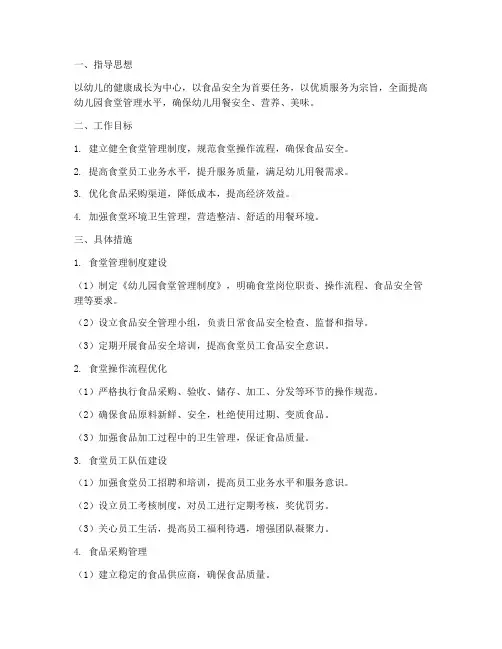 一、指导思想

以幼儿的健康成长为中心，以食品安全为首要任务，以优质服务为宗旨，全面提高幼儿园食堂管理水平，确保幼儿用餐安全、营养、美味。

二、工作目标

1. 建立健全食堂管理制度，规范食堂操作流程，确保食品安全。

2. 提高食堂员工业务水平，提升服务质量，满足幼儿用餐需求。

3. 优化食品采购渠道，降低成本，提高经济效益。

4. 加强食堂环境卫生管理，营造整洁、舒适的用餐环境。

三、具体措施

1. 食堂管理制度建设

（1）制定《幼儿园食堂管理制度》，明确食堂岗位职责、操作流程、食品安全管理等要求。

（2）设立食品安全管理小组，负责日常食品安全检查、监督和指导。

（3）定期开展食品安全培训，提高食堂员工食品安全意识。

2. 食堂操作流程优化

（1）严格执行食品采购、验收、储存、加工、分发等环节的操作规范。

（2）确保食品原料新鲜、安全，杜绝使用过期、变质食品。

（3）加强食品加工过程中的卫生管理，保证食品质量。

3. 食堂员工队伍建设

（1）加强食堂员工招聘和培训，提高员工业务水平和服务意识。

（2）设立员工考核制度，对员工进行定期考核，奖优罚劣。

（3）关心员工生活，提高员工福利待遇，增强团队凝聚力。

4. 食品采购管理

（1）建立稳定的食品供应商，确保食品质量。